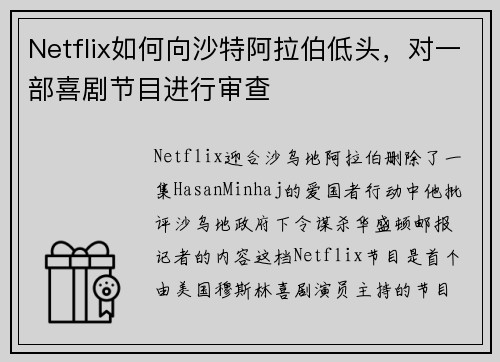 Netflix如何向沙特阿拉伯低头，对一部喜剧节目进行审查

Netflix迎合沙乌地阿拉伯删除了一集HasanMinhaj的爱国者行动中他批评沙乌地政府下令谋杀华盛顿邮报记者的内容这档Netflix节目是首个由美国穆斯林喜剧演员主持的节目